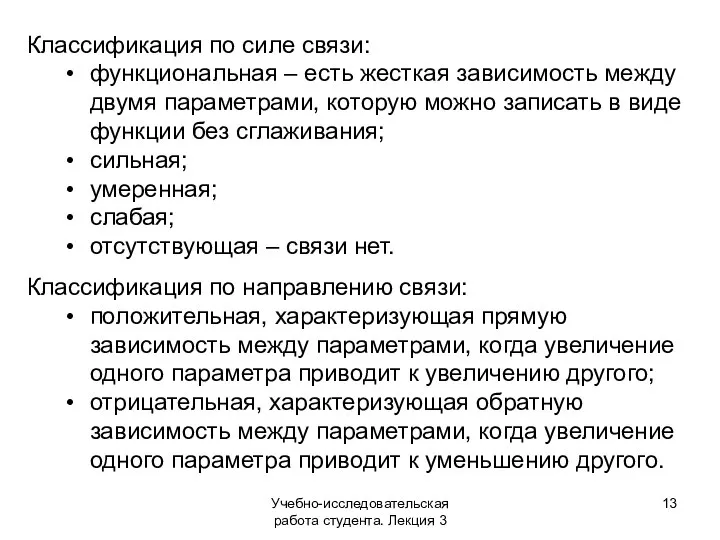 Классификация по силе связи:
• функциональная – есть жесткая зависимость между двумя параметрами, которую можно записать в виде функции без сглаживания;
• сильная;
• умеренная;
• слабая;
• отсутствующая – связи нет.

Классификация по направлению связи:
• положительная, характеризующая прямую зависимость между параметрами, когда увеличение одного параметра приводит к увеличению другого;
• отрицательная, характеризующая обратную зависимость между параметрами, когда увеличение одного параметра приводит к уменьшению другого.

Учебно-исследовательская работа студента. Лекция 3

13